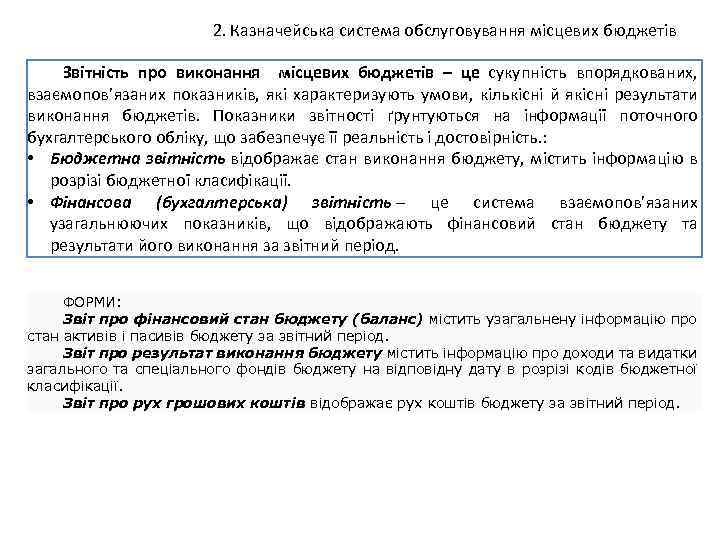 2. Казначейська система обслуговування місцевих бюджетів

Звітність про виконання місцевих бюджетів – це сукупність впорядкованих, взаємопов'язаних показників, які характеризують умови, кількісні й якісні результати виконання бюджетів. Показники звітності ґрунтуються на інформації поточного бухгалтерського обліку, що забезпечує її реальність і достовірність.:

• Бюджетна звітність відображає стан виконання бюджету, містить інформацію в розрізі бюджетної класифікації.
• Фінансова (бухгалтерська) звітність – це система взаємопов'язаних узагальнюючих показників, що відображають фінансовий стан бюджету та результати його виконання за звітний період.

ФОРМИ:
Звіт про фінансовий стан бюджету (баланс) містить узагальнену інформацію про стан активів і пасивів бюджету за звітний період.
Звіт про результат виконання бюджету містить інформацію про доходи та видатки загального та спеціального фондів бюджету на відповідну дату в розрізі кодів бюджетної класифікації.
Звіт про рух грошових коштів відображає рух коштів бюджету за звітний період.